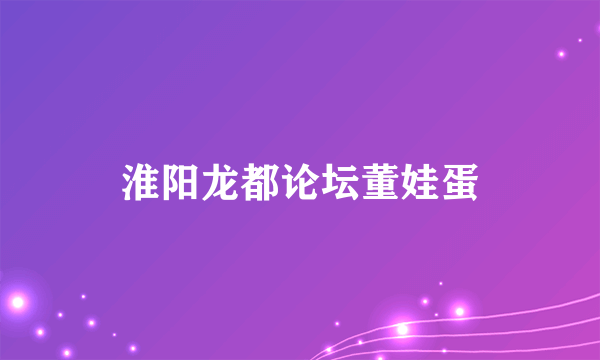 淮阳龙都论坛董娃蛋